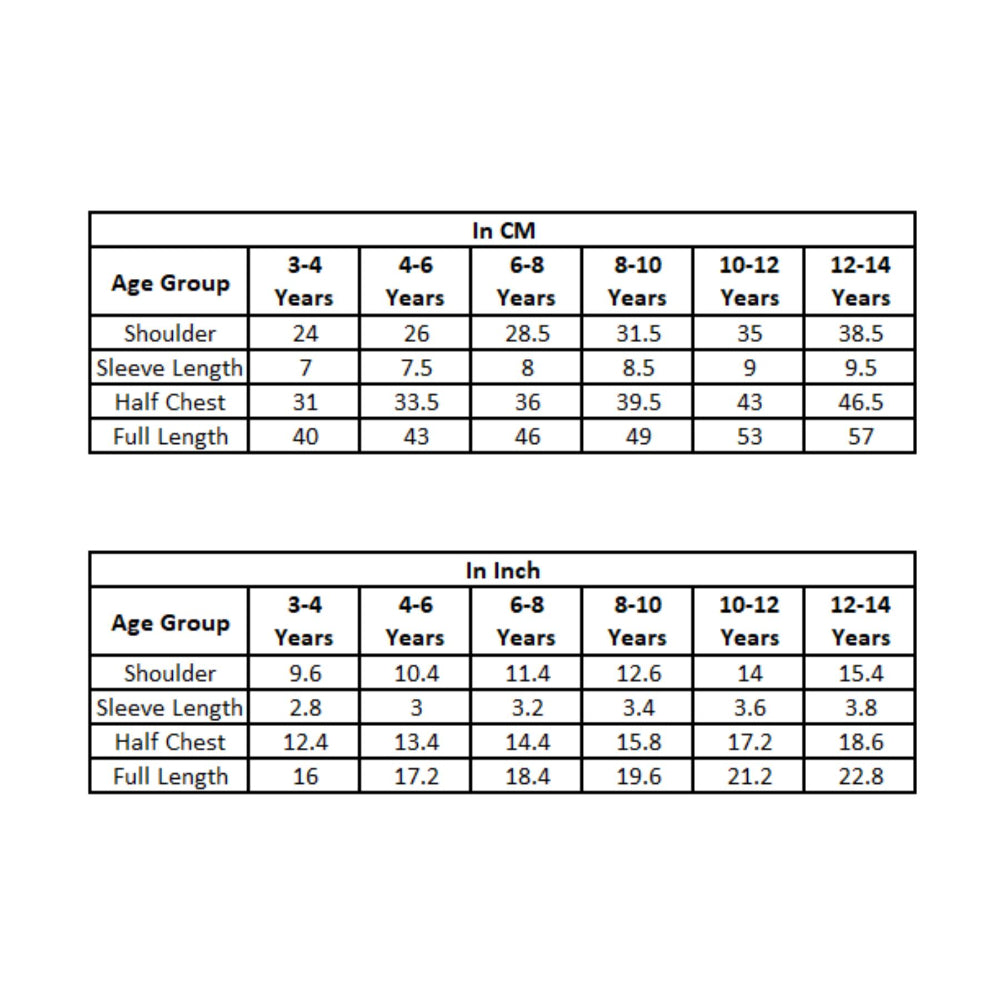 In CM

| Age Group | 3-4 Years | 4-6 Years | 6-8 Years | 8-10 Years | 10-12 Years | 12-14 Years |
|---|---|---|---|---|---|---|
| Shoulder | 24 | 26 | 28.5 | 31.5 | 35 | 38.5 |
| Sleeve Length | 7 | 7.5 | 8 | 8.5 | 9 | 9.5 |
| Half Chest | 31 | 33.5 | 36 | 39.5 | 43 | 46.5 |
| Full Length | 40 | 43 | 46 | 49 | 53 | 57 |

In Inch

| Age Group | 3-4 Years | 4-6 Years | 6-8 Years | 8-10 Years | 10-12 Years | 12-14 Years |
|---|---|---|---|---|---|---|
| Shoulder | 9.6 | 10.4 | 11.4 | 12.6 | 14 | 15.4 |
| Sleeve Length | 2.8 | 3 | 3.2 | 3.4 | 3.6 | 3.8 |
| Half Chest | 12.4 | 13.4 | 14.4 | 15.8 | 17.2 | 18.6 |
| Full Length | 16 | 17.2 | 18.4 | 19.6 | 21.2 | 22.8 |